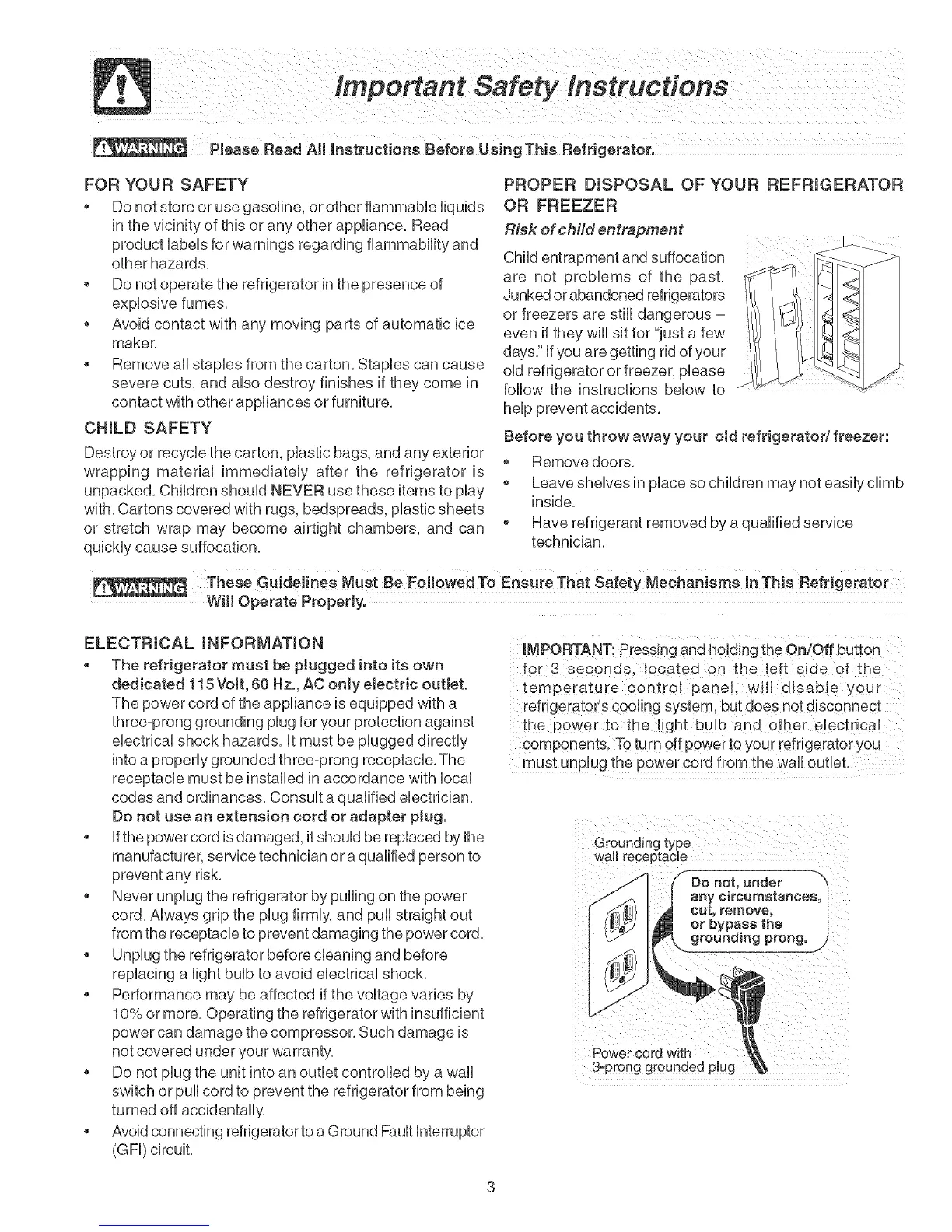 Important Safety Instructions

WARNING Please Read All Instructions Before Using This Refrigerator.

FOR YOUR SAFETY

• Do not store or use gasoline, or other flammable liquids in the vicinity of this or any other appliance. Read product labels for warnings regarding flammability and other hazards.
• Do not operate the refrigerator in the presence of explosive fumes.
• Avoid contact with any moving parts of automatic ice maker.
• Remove all staples from the carton. Staples can cause severe cuts, and also destroy finishes if they come in contact with other appliances or furniture.

CHILD SAFETY

Destroy or recycle the carton, plastic bags, and any exterior wrapping material immediately after the refrigerator is unpacked. Children should NEVER use these items to play with. Cartons covered with rugs, bedspreads, plastic sheets or stretch wrap may become airtight chambers, and can quickly cause suffocation.

PROPER DISPOSAL OF YOUR REFRIGERATOR OR FREEZER

Risk of child entrapment

Child entrapment and suffocation are not problems of the past. Junked or abandoned refrigerators or freezers are still dangerous – even if they will sit for "just a few days." If you are getting rid of your old refrigerator or freezer, please follow the instructions below to help prevent accidents.

Before you throw away your old refrigerator/ freezer:

• Remove doors.
• Leave shelves in place so children may not easily climb inside.
• Have refrigerant removed by a qualified service technician.

WARNING These Guidelines Must Be Followed To Ensure That Safety Mechanisms In This Refrigerator Will Operate Properly.

ELECTRICAL INFORMATION

• The refrigerator must be plugged into its own dedicated 115 Volt, 60 Hz., AC only electric outlet. The power cord of the appliance is equipped with a three-prong grounding plug for your protection against electrical shock hazards. It must be plugged directly into a properly grounded three-prong receptacle. The receptacle must be installed in accordance with local codes and ordinances. Consult a qualified electrician. Do not use an extension cord or adapter plug.
• If the power cord is damaged, it should be replaced by the manufacturer, service technician or a qualified person to prevent any risk.
• Never unplug the refrigerator by pulling on the power cord. Always grip the plug firmly, and pull straight out from the receptacle to prevent damaging the power cord.
• Unplug the refrigerator before cleaning and before replacing a light bulb to avoid electrical shock.
• Performance may be affected if the voltage varies by 10% or more. Operating the refrigerator with insufficient power can damage the compressor. Such damage is not covered under your warranty.
• Do not plug the unit into an outlet controlled by a wall switch or pull cord to prevent the refrigerator from being turned off accidentally.
• Avoid connecting refrigerator to a Ground Fault Interruptor (GFI) circuit.

IMPORTANT: Pressing and holding the On/Off button for 3 seconds, located on the left side of the temperature control panel, will disable your refrigerator's cooling system, but does not disconnect the power to the light bulb and other electrical components. To turn off power to your refrigerator you must unplug the power cord from the wall outlet.

Grounding type wall receptacle

Do not, under any circumstances, cut, remove, or bypass the grounding prong.

Power cord with 3-prong grounded plug

3